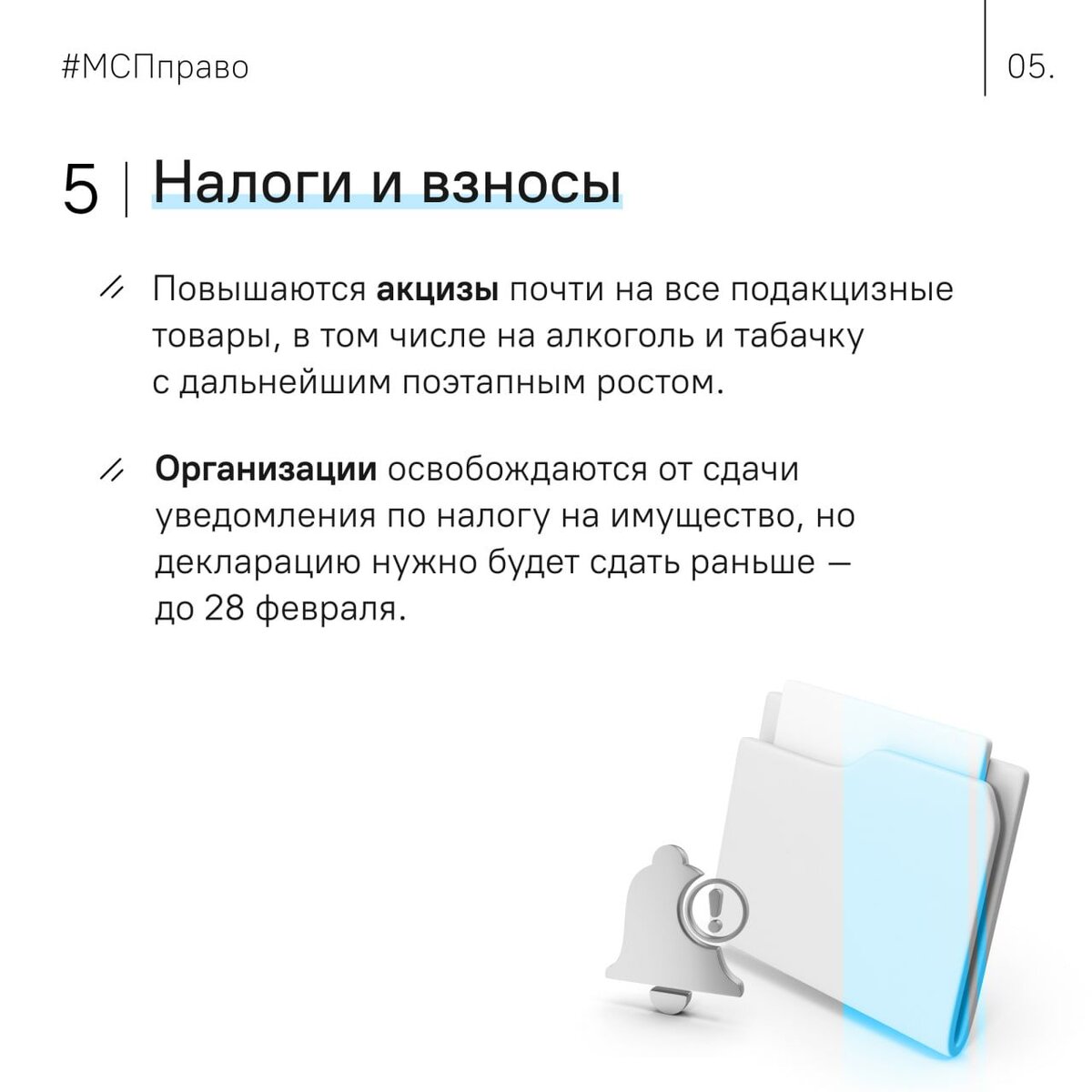 #МСПправо

05.

5 | Налоги и взносы

Повышаются акцизы почти на все подакцизные товары, в том числе на алкоголь и табачку с дальнейшим поэтапным ростом.

Организации освобождаются от сдачи уведомления по налогу на имущество, но декларацию нужно будет сдать раньше — до 28 февраля.